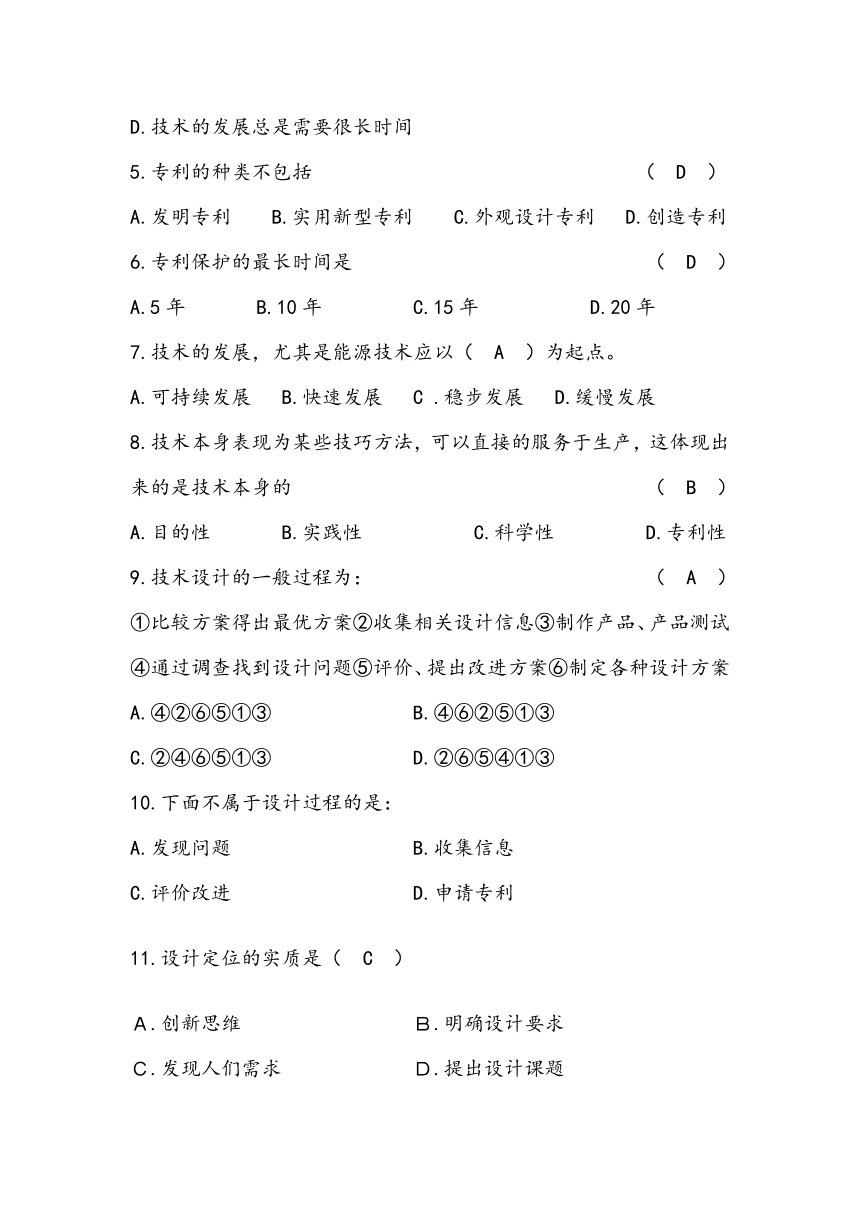 D.技术的发展总是需要很长时间

5.专利的种类不包括 ( D )

A.发明专利 B.实用新型专利 C.外观设计专利 D.创造专利

6.专利保护的最长时间是 ( D )

A.5 年 B.10 年 C.15 年 D.20 年

7.技术的发展，尤其是能源技术应以（ A ）为起点。

A.可持续发展 B.快速发展 C .稳步发展 D.缓慢发展

8.技术本身表现为某些技巧方法，可以直接的服务于生产，这体现出来的是技术本身的 ( B )

A.目的性 B.实践性 C.科学性 D.专利性

9.技术设计的一般过程为： ( A )

①比较方案得出最优方案②收集相关设计信息③制作产品、产品测试④通过调查找到设计问题⑤评价、提出改进方案⑥制定各种设计方案

A.④②⑥⑤①③ B.④⑥②⑤①③

C.②④⑥⑤①③ D.②⑥⑤④①③

10.下面不属于设计过程的是：

A.发现问题 B.收集信息

C.评价改进 D.申请专利

11.设计定位的实质是（ C ）

A.创新思维 B.明确设计要求

C.发现人们需求 D.提出设计课题